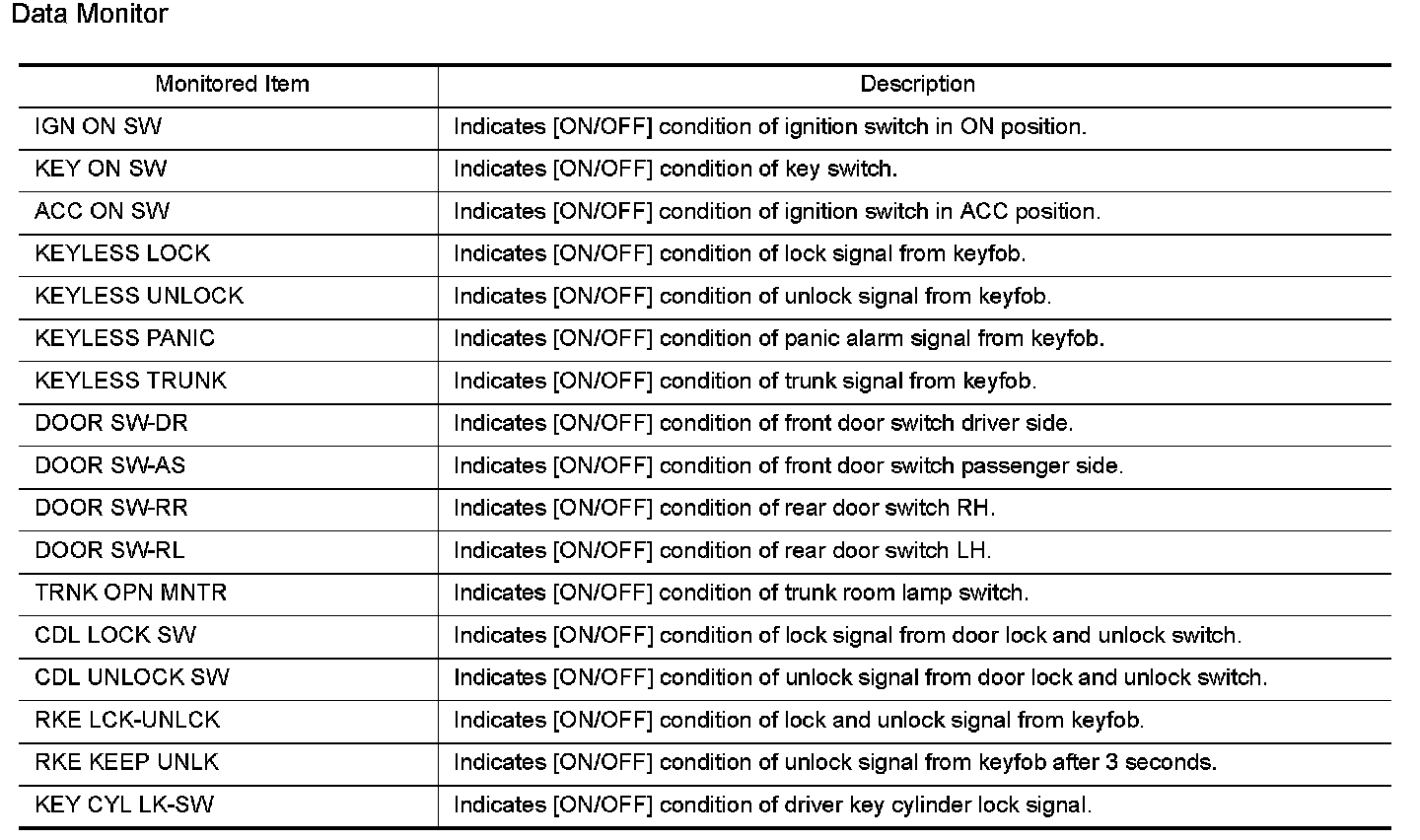 Data Monitor

| Monitored Item | Description |
|---|---|
| IGN ON SW | Indicates [ON/OFF] condition of ignition switch in ON position. |
| KEY ON SW | Indicates [ON/OFF] condition of key switch. |
| ACC ON SW | Indicates [ON/OFF] condition of ignition switch in ACC position. |
| KEYLESS LOCK | Indicates [ON/OFF] condition of lock signal from keyfob. |
| KEYLESS UNLOCK | Indicates [ON/OFF] condition of unlock signal from keyfob. |
| KEYLESS PANIC | Indicates [ON/OFF] condition of panic alarm signal from keyfob. |
| KEYLESS TRUNK | Indicates [ON/OFF] condition of trunk signal from keyfob. |
| DOOR SW-DR | Indicates [ON/OFF] condition of front door switch driver side. |
| DOOR SW-AS | Indicates [ON/OFF] condition of front door switch passenger side. |
| DOOR SW-RR | Indicates [ON/OFF] condition of rear door switch RH. |
| DOOR SW-RL | Indicates [ON/OFF] condition of rear door switch LH. |
| TRNK OPN MNTR | Indicates [ON/OFF] condition of trunk room lamp switch. |
| CDL LOCK SW | Indicates [ON/OFF] condition of lock signal from door lock and unlock switch. |
| CDL UNLOCK SW | Indicates [ON/OFF] condition of unlock signal from door lock and unlock switch. |
| RKE LCK-UNLCK | Indicates [ON/OFF] condition of lock and unlock signal from keyfob. |
| RKE KEEP UNLK | Indicates [ON/OFF] condition of unlock signal from keyfob after 3 seconds. |
| KEY CYL LK-SW | Indicates [ON/OFF] condition of driver key cylinder lock signal. |